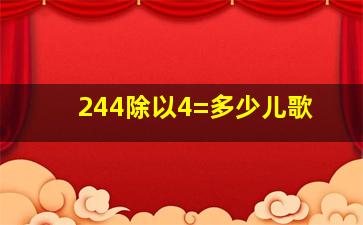 244除以4=多少儿歌